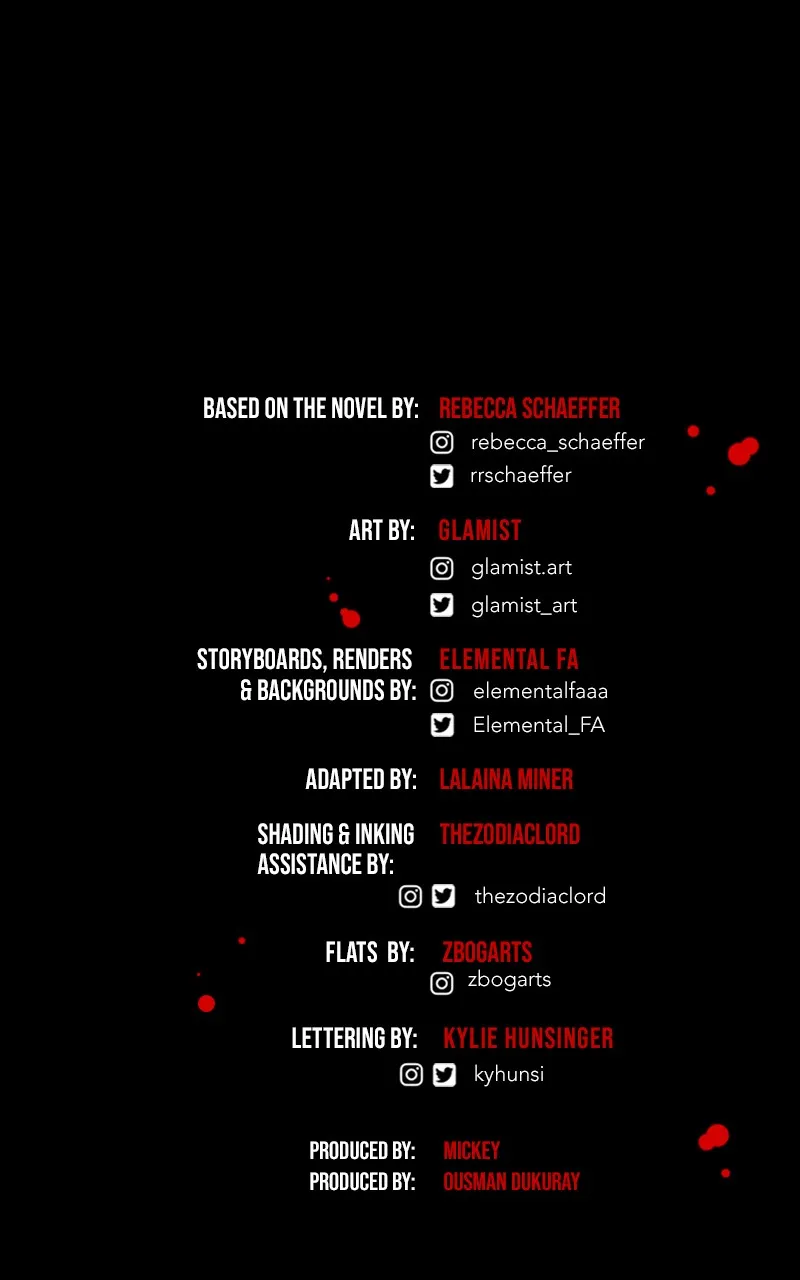 BASED ON THE NOVEL BY: REBECCA SCHAEFFER
rebecca_schaeffer
rrschaeffer

ART BY: GLAMIST
glamist.art
glamist_art

STORYBOARDS, RENDERS & BACKGROUNDS BY: ELEMENTAL FA
elementalfaaa
Elemental_FA

ADAPTED BY: LALAINA MINER

SHADING & INKING ASSISTANCE BY: THEZODIACLORD
thezodiaclord

FLATS BY: ZBOGARTS
zbogarts

LETTERING BY: KYLIE HUNSINGER
kyhunsi

PRODUCED BY: MICKEY
PRODUCED BY: OUSMAN DUKURAY